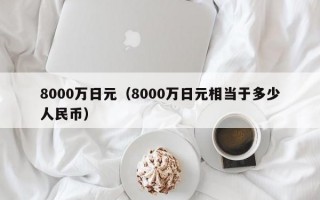 8000万日元（8000万日元相当于多少人民币）